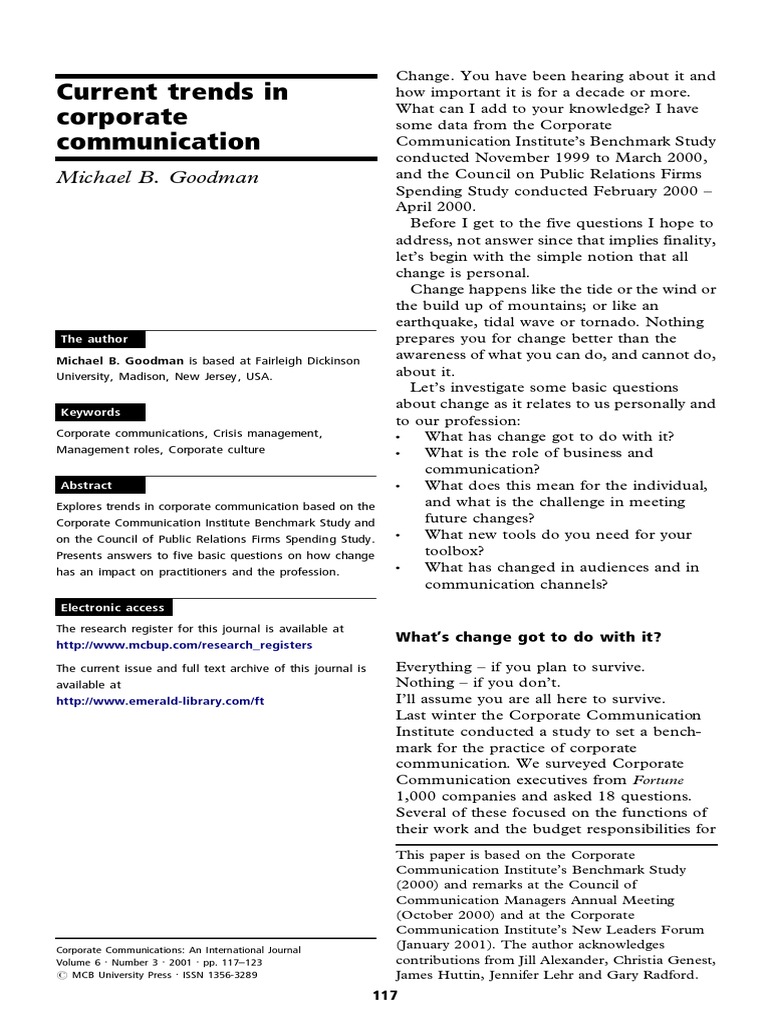 Current trends in corporate communication

Michael B. Goodman

The author

Michael B. Goodman is based at Fairleigh Dickinson University, Madison, New Jersey, USA.

Keywords

Corporate communications, Crisis management, Management roles, Corporate culture

Abstract

Explores trends in corporate communication based on the Corporate Communication Institute Benchmark Study and on the Council of Public Relations Firms Spending Study. Presents answers to five basic questions on how change has an impact on practitioners and the profession.

Electronic access

The research register for this journal is available at
http://www.mcbup.com/research_registers

The current issue and full text archive of this journal is available at
http://www.emerald-library.com/ft

Corporate Communications: An International Journal
Volume 6 · Number 3 · 2001 · pp. 117–123
© MCB University Press · ISSN 1356-3289

Change. You have been hearing about it and how important it is for a decade or more. What can I add to your knowledge? I have some data from the Corporate Communication Institute's Benchmark Study conducted November 1999 to March 2000, and the Council on Public Relations Firms Spending Study conducted February 2000 – April 2000.

Before I get to the five questions I hope to address, not answer since that implies finality, let's begin with the simple notion that all change is personal.

Change happens like the tide or the wind or the build up of mountains; or like an earthquake, tidal wave or tornado. Nothing prepares you for change better than the awareness of what you can do, and cannot do, about it.

Let's investigate some basic questions about change as it relates to us personally and to our profession:
• What has change got to do with it?
• What is the role of business and communication?
• What does this mean for the individual, and what is the challenge in meeting future changes?
• What new tools do you need for your toolbox?
• What has changed in audiences and in communication channels?

What's change got to do with it?

Everything – if you plan to survive.
Nothing – if you don't.
I'll assume you are all here to survive.
Last winter the Corporate Communication Institute conducted a study to set a benchmark for the practice of corporate communication. We surveyed Corporate Communication executives from Fortune 1,000 companies and asked 18 questions. Several of these focused on the functions of their work and the budget responsibilities for

This paper is based on the Corporate Communication Institute's Benchmark Study (2000) and remarks at the Council of Communication Managers Annual Meeting (October 2000) and at the Corporate Communication Institute's New Leaders Forum (January 2001). The author acknowledges contributions from Jill Alexander, Christia Genest, James Huttin, Jennifer Lehr and Gary Radford.

117